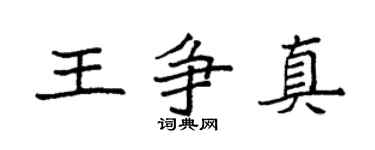 王争真

词典网